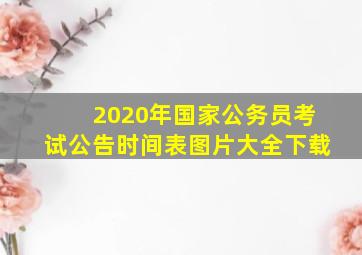 2020年国家公务员考试公告时间表图片大全下载